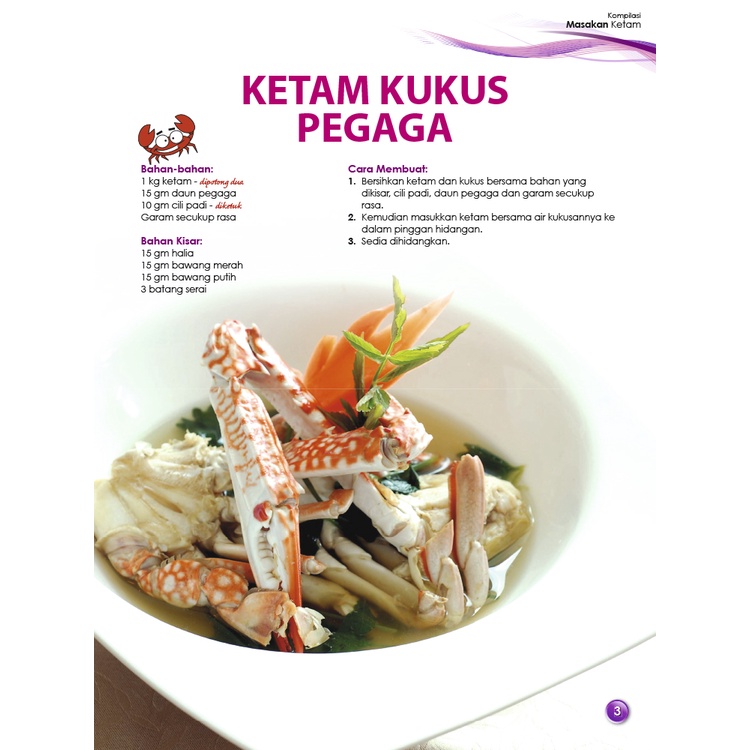 Kompilasi
Masakan Ketam

KETAM KUKUS PEGAGA

Bahan-bahan:
1 kg ketam - dipotong dua
15 gm daun pegaga
10 gm cili padi - diketuk
Garam secukup rasa

Bahan Kisar:
15 gm halia
15 gm bawang merah
15 gm bawang putih
3 batang serai

Cara Membuat:
1. Bersihkan ketam dan kukus bersama bahan yang dikisar, cili padi, daun pegaga dan garam secukup rasa.
2. Kemudian masukkan ketam bersama air kukusannya ke dalam pinggan hidangan.
3. Sedia dihidangkan.

3